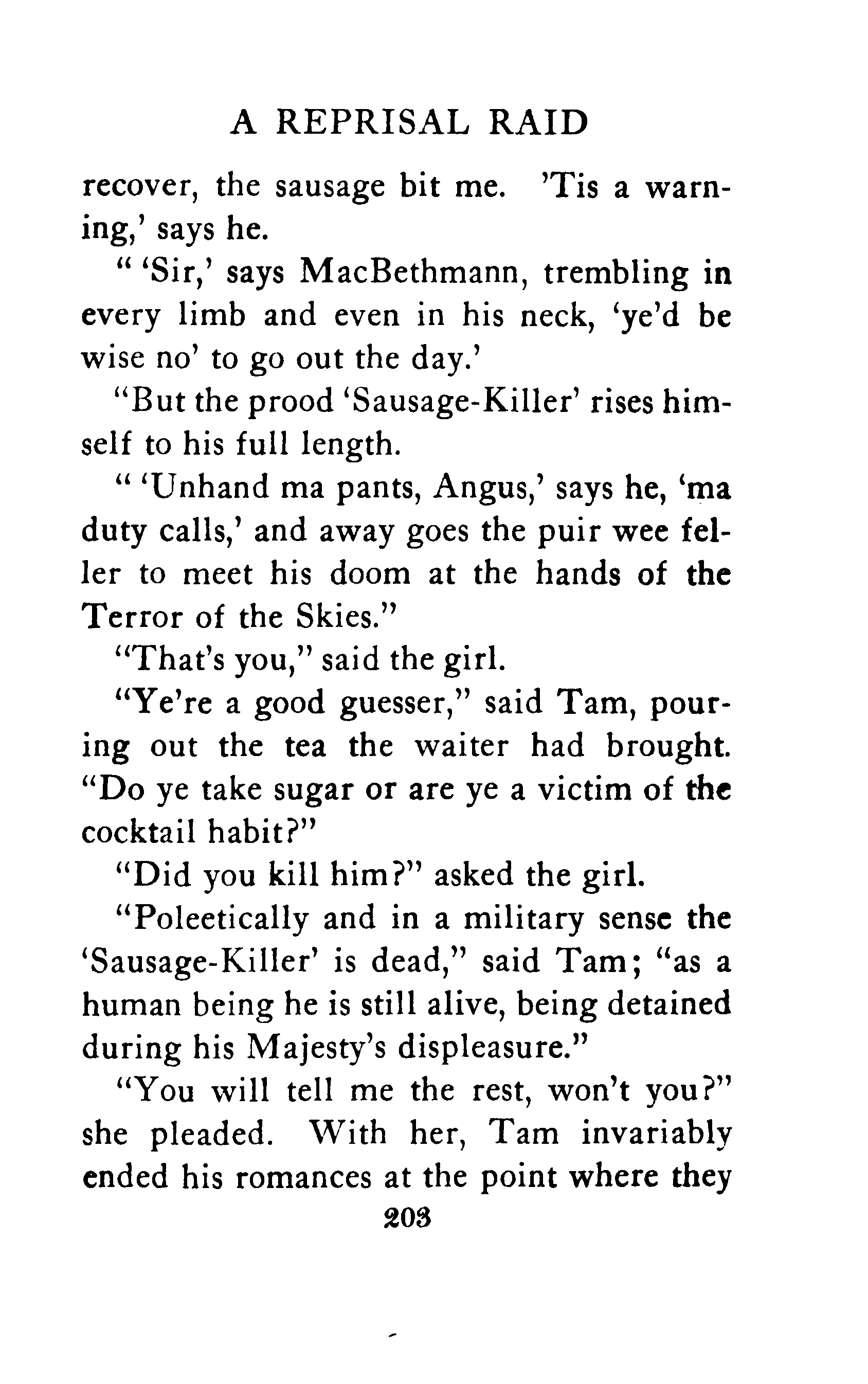 A REPRISAL RAID

recover, the sausage bit me. 'Tis a warning,' says he.

" 'Sir,' says MacBethmann, trembling in every limb and even in his neck, 'ye'd be wise no' to go out the day.'

"But the prood 'Sausage-Killer' rises himself to his full length.

" 'Unhand ma pants, Angus,' says he, 'ma duty calls,' and away goes the puir wee feller to meet his doom at the hands of the Terror of the Skies."

"That's you," said the girl.

"Ye're a good guesser," said Tam, pouring out the tea the waiter had brought. "Do ye take sugar or are ye a victim of the cocktail habit?"

"Did you kill him?" asked the girl.

"Poleetically and in a military sense the 'Sausage-Killer' is dead," said Tam; "as a human being he is still alive, being detained during his Majesty's displeasure."

"You will tell me the rest, won't you?" she pleaded. With her, Tam invariably ended his romances at the point where they

203